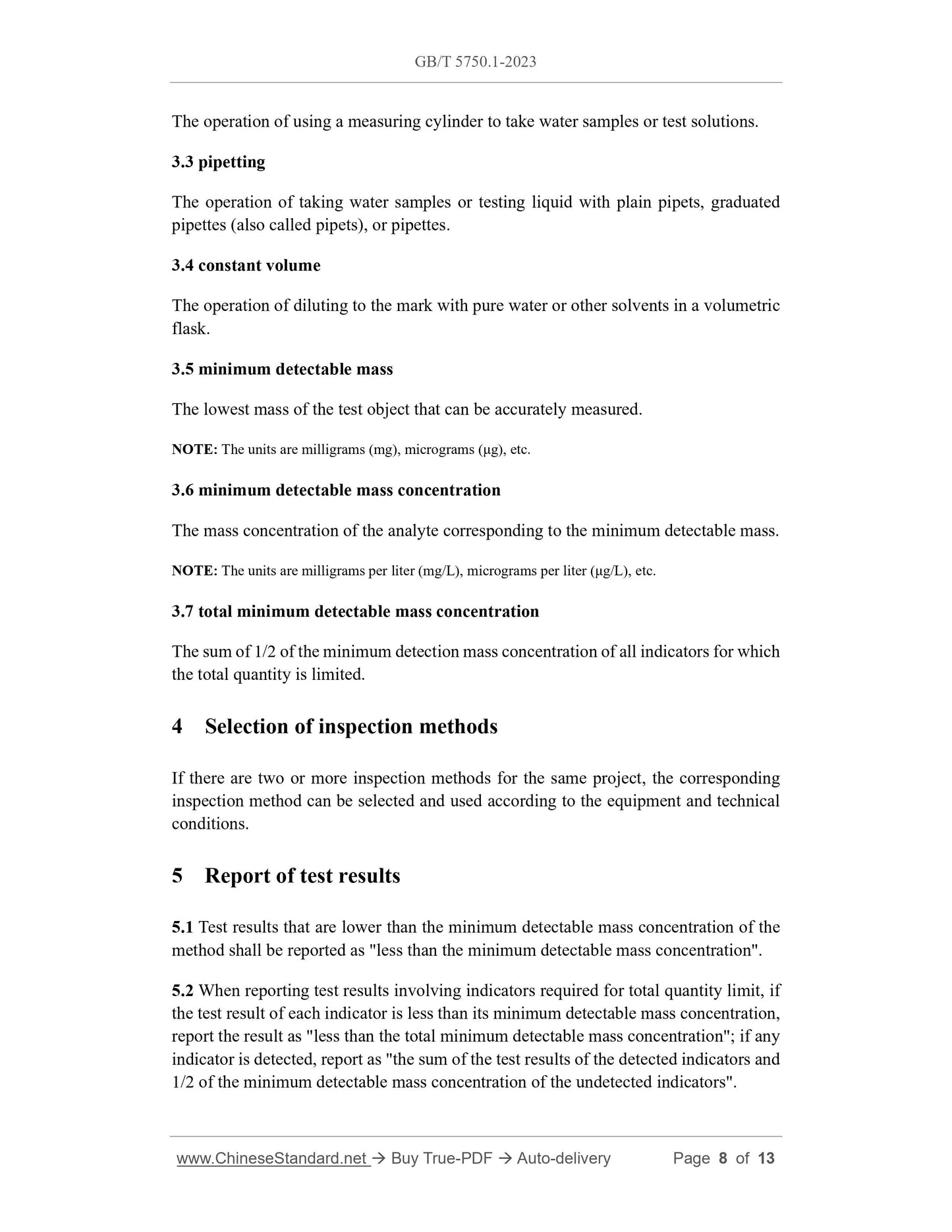 GB/T 5750.1-2023

The operation of using a measuring cylinder to take water samples or test solutions.

3.3 pipetting

The operation of taking water samples or testing liquid with plain pipets, graduated pipettes (also called pipets), or pipettes.

3.4 constant volume

The operation of diluting to the mark with pure water or other solvents in a volumetric flask.

3.5 minimum detectable mass

The lowest mass of the test object that can be accurately measured.

NOTE: The units are milligrams (mg), micrograms (μg), etc.

3.6 minimum detectable mass concentration

The mass concentration of the analyte corresponding to the minimum detectable mass.

NOTE: The units are milligrams per liter (mg/L), micrograms per liter (μg/L), etc.

3.7 total minimum detectable mass concentration

The sum of 1/2 of the minimum detection mass concentration of all indicators for which the total quantity is limited.

4 Selection of inspection methods

If there are two or more inspection methods for the same project, the corresponding inspection method can be selected and used according to the equipment and technical conditions.

5 Report of test results

5.1 Test results that are lower than the minimum detectable mass concentration of the method shall be reported as "less than the minimum detectable mass concentration".

5.2 When reporting test results involving indicators required for total quantity limit, if the test result of each indicator is less than its minimum detectable mass concentration, report the result as "less than the total minimum detectable mass concentration"; if any indicator is detected, report as "the sum of the test results of the detected indicators and 1/2 of the minimum detectable mass concentration of the undetected indicators".

www.ChineseStandard.net → Buy True-PDF → Auto-delivery Page 8 of 13